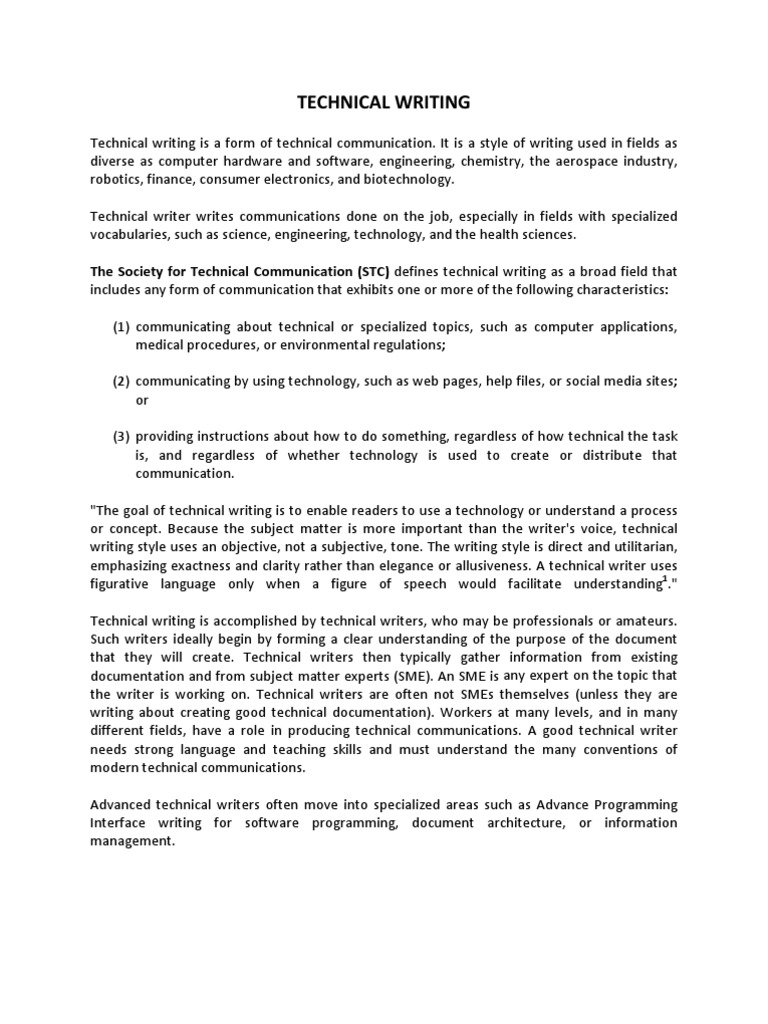 TECHNICAL WRITING

Technical writing is a form of technical communication. It is a style of writing used in fields as diverse as computer hardware and software, engineering, chemistry, the aerospace industry, robotics, finance, consumer electronics, and biotechnology.

Technical writer writes communications done on the job, especially in fields with specialized vocabularies, such as science, engineering, technology, and the health sciences.

The Society for Technical Communication (STC) defines technical writing as a broad field that includes any form of communication that exhibits one or more of the following characteristics:

(1) communicating about technical or specialized topics, such as computer applications, medical procedures, or environmental regulations;

(2) communicating by using technology, such as web pages, help files, or social media sites; or

(3) providing instructions about how to do something, regardless of how technical the task is, and regardless of whether technology is used to create or distribute that communication.

"The goal of technical writing is to enable readers to use a technology or understand a process or concept. Because the subject matter is more important than the writer's voice, technical writing style uses an objective, not a subjective, tone. The writing style is direct and utilitarian, emphasizing exactness and clarity rather than elegance or allusiveness. A technical writer uses figurative language only when a figure of speech would facilitate understanding$^1$."

Technical writing is accomplished by technical writers, who may be professionals or amateurs. Such writers ideally begin by forming a clear understanding of the purpose of the document that they will create. Technical writers then typically gather information from existing documentation and from subject matter experts (SME). An SME is any expert on the topic that the writer is working on. Technical writers are often not SMEs themselves (unless they are writing about creating good technical documentation). Workers at many levels, and in many different fields, have a role in producing technical communications. A good technical writer needs strong language and teaching skills and must understand the many conventions of modern technical communications.

Advanced technical writers often move into specialized areas such as Advance Programming Interface writing for software programming, document architecture, or information management.